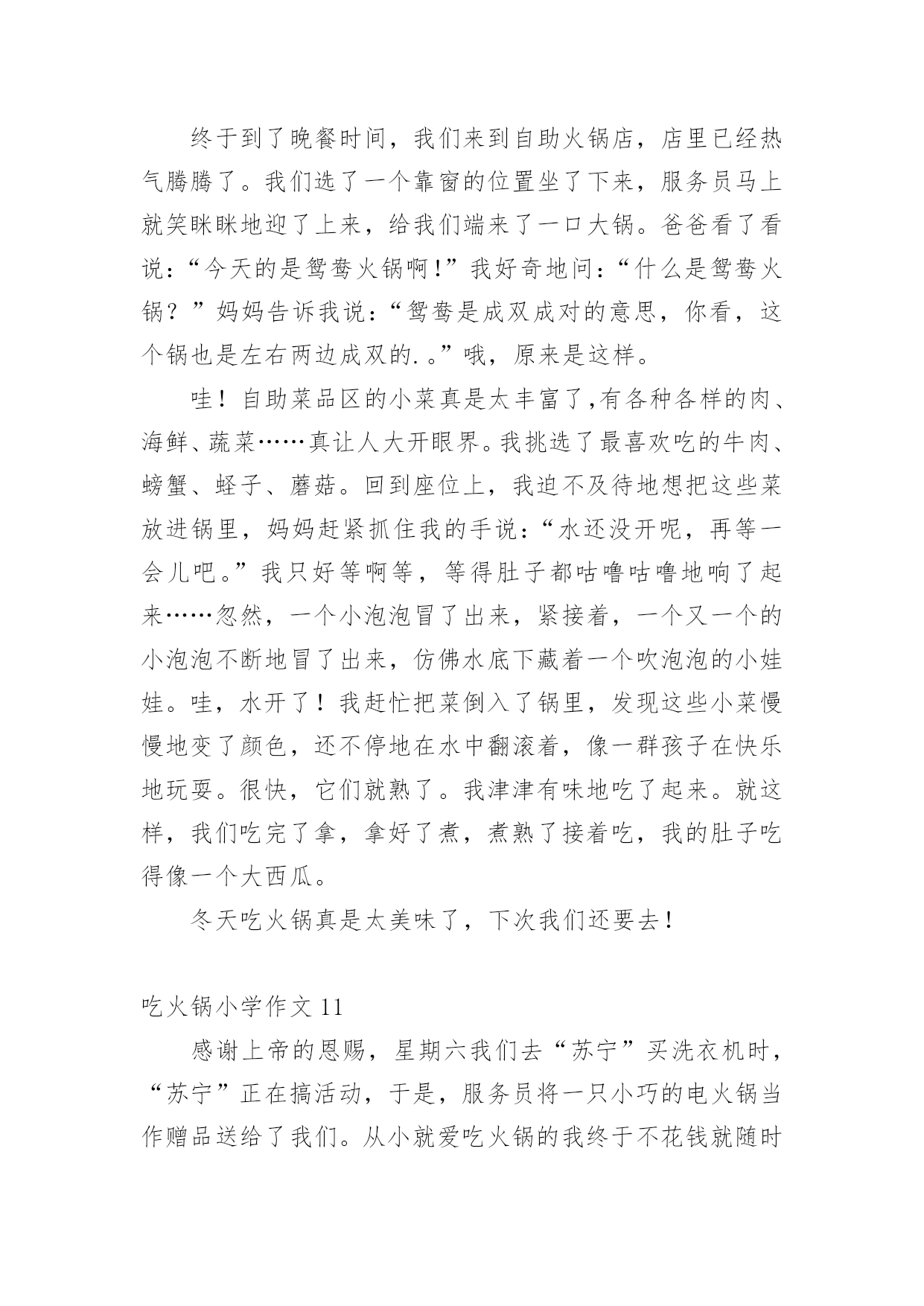 终于到了晚餐时间，我们来到自助火锅店，店里已经热气腾腾了。我们选了一个靠窗的位置坐了下来，服务员马上就笑眯眯地迎了上来，给我们端来了一口大锅。爸爸看了看说：“今天的是鸳鸯火锅啊!”我好奇地问：“什么是鸳鸯火锅？”妈妈告诉我说：“鸳鸯是成双成对的意思，你看，这个锅也是左右两边成双的.。”哦，原来是这样。

哇！自助菜品区的小菜真是太丰富了,有各种各样的肉、海鲜、蔬菜……真让人大开眼界。我挑选了最喜欢吃的牛肉、螃蟹、蛏子、蘑菇。回到座位上，我迫不及待地想把这些菜放进锅里，妈妈赶紧抓住我的手说：“水还没开呢，再等一会儿吧。”我只好等啊等，等得肚子都咕噜咕噜地响了起来……忽然，一个小泡泡冒了出来，紧接着，一个又一个的小泡泡不断地冒了出来，仿佛水底下藏着一个吹泡泡的小娃娃。哇，水开了！我赶忙把菜倒入了锅里，发现这些小菜慢慢地变了颜色，还不停地在水中翻滚着，像一群孩子在快乐地玩耍。很快，它们就熟了。我津津有味地吃了起来。就这样，我们吃完了拿，拿好了煮，煮熟了接着吃，我的肚子吃得像一个大西瓜。

冬天吃火锅真是太美味了，下次我们还要去！

吃火锅小学作文 11

感谢上帝的恩赐，星期六我们去“苏宁”买洗衣机时，“苏宁”正在搞活动，于是，服务员将一只小巧的电火锅当作赠品送给了我们。从小就爱吃火锅的我终于不花钱就随时